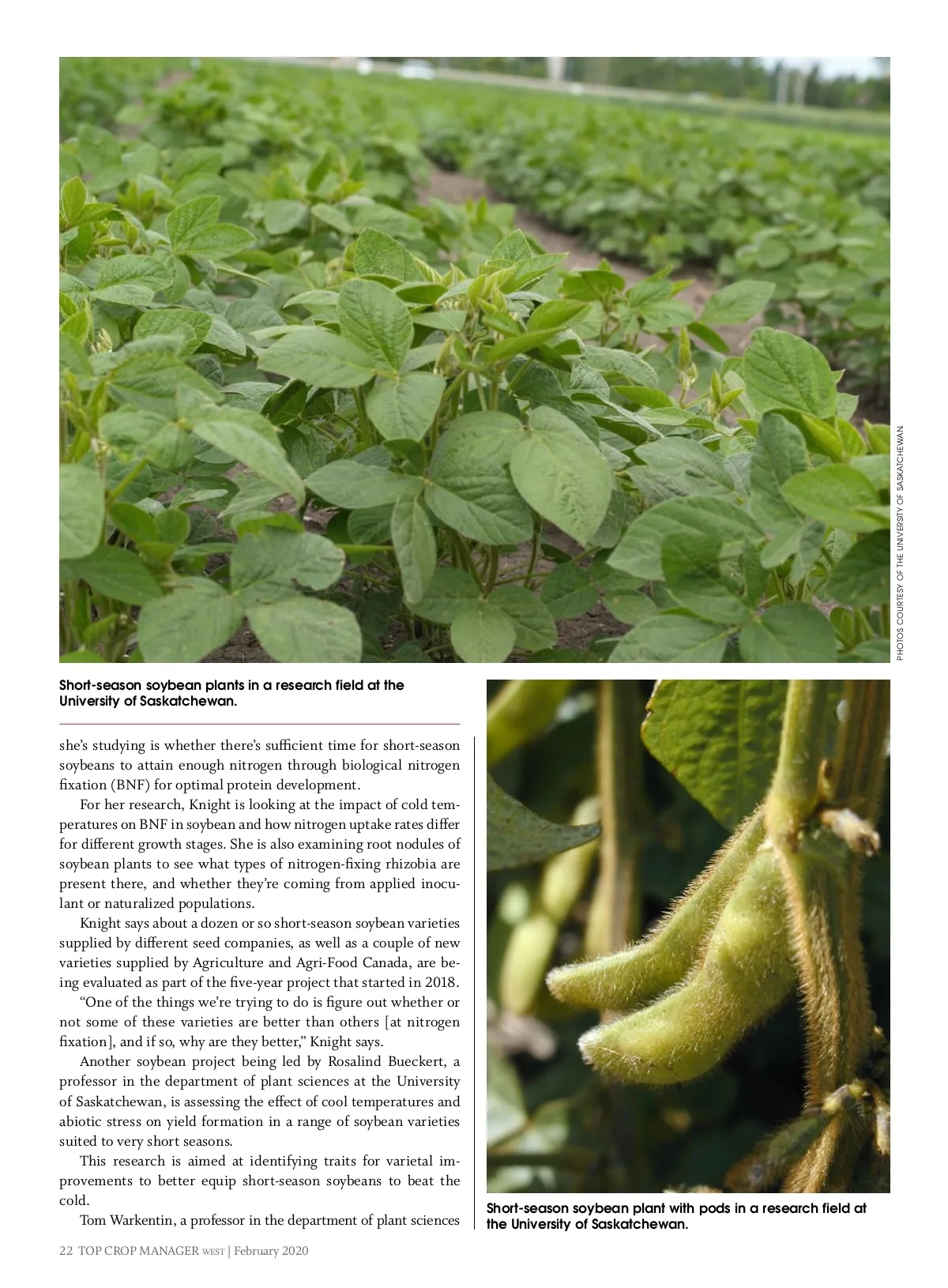 PHOTOS COURTESY OF THE UNIVERSITY OF SASKATCHEWAN.

Short-season soybean plants in a research field at the University of Saskatchewan.

she's studying is whether there's sufficient time for short-season soybeans to attain enough nitrogen through biological nitrogen fixation (BNF) for optimal protein development.

For her research, Knight is looking at the impact of cold temperatures on BNF in soybean and how nitrogen uptake rates differ for different growth stages. She is also examining root nodules of soybean plants to see what types of nitrogen-fixing rhizobia are present there, and whether they're coming from applied inoculant or naturalized populations.

Knight says about a dozen or so short-season soybean varieties supplied by different seed companies, as well as a couple of new varieties supplied by Agriculture and Agri-Food Canada, are being evaluated as part of the five-year project that started in 2018.

"One of the things we're trying to do is figure out whether or not some of these varieties are better than others [at nitrogen fixation], and if so, why are they better," Knight says.

Another soybean project being led by Rosalind Bueckert, a professor in the department of plant sciences at the University of Saskatchewan, is assessing the effect of cool temperatures and abiotic stress on yield formation in a range of soybean varieties suited to very short seasons.

This research is aimed at identifying traits for varietal improvements to better equip short-season soybeans to beat the cold.

Tom Warkentin, a professor in the department of plant sciences

Short-season soybean plant with pods in a research field at the University of Saskatchewan.

22 TOP CROP MANAGER WEST | February 2020